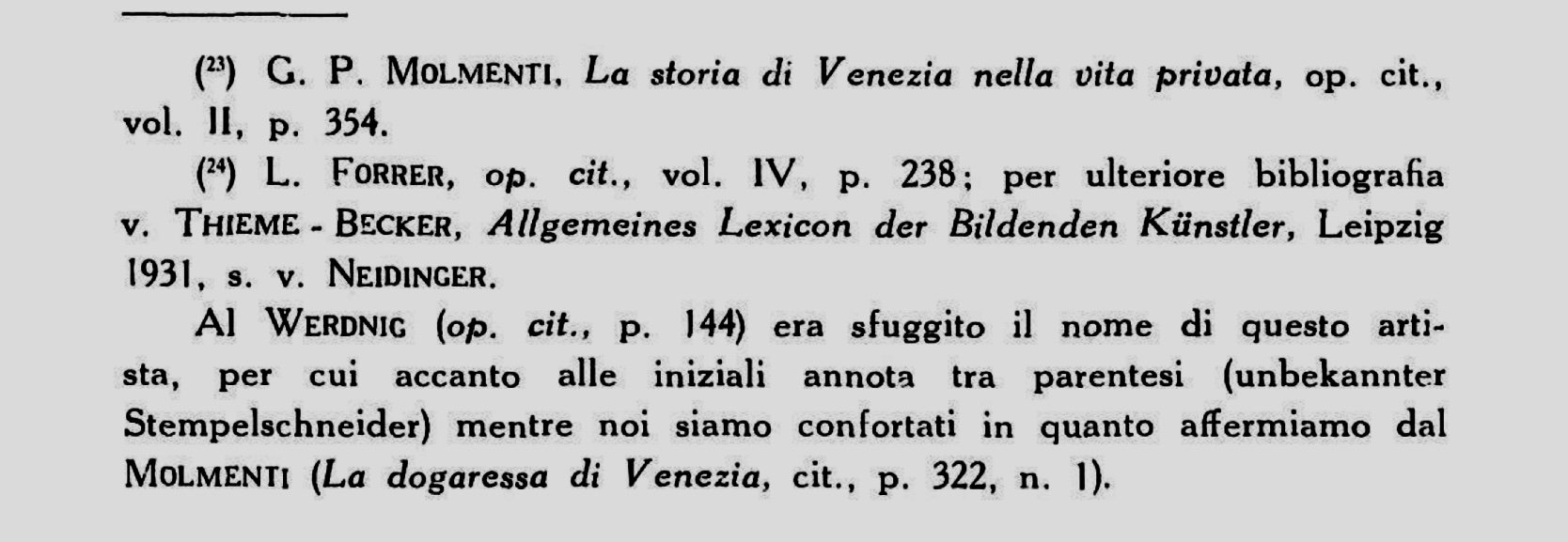 ($^{23}$) G. P. MOLMENTI, La storia di Venezia nella vita privata, op. cit., vol. II, p. 354.

($^{24}$) L. FORRER, op. cit., vol. IV, p. 238; per ulteriore bibliografia v. THIEME - BECKER, Allgemeines Lexicon der Bildenden Künstler, Leipzig 1931, s. v. NEIDINGER.

Al WERDNIG (op. cit., p. 144) era sfuggito il nome di questo artista, per cui accanto alle iniziali annota tra parentesi (unbekannter Stempelschneider) mentre noi siamo confortati in quanto affermiamo dal MOLMENTI (La dogaressa di Venezia, cit., p. 322, n. 1).